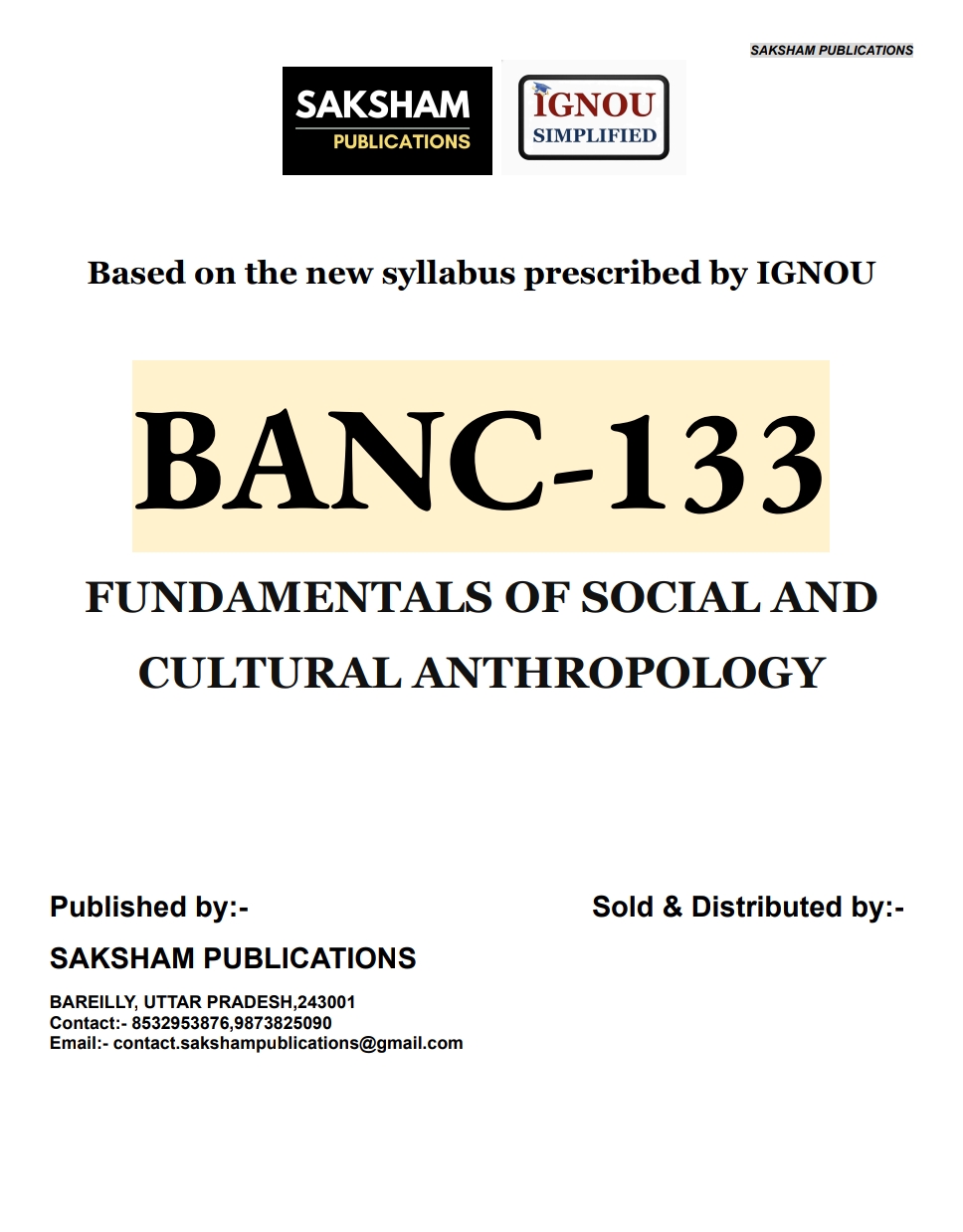 SAKSHAM PUBLICATIONS

SAKSHAM
PUBLICATIONS

IGNOU
SIMPLIFIED

Based on the new syllabus prescribed by IGNOU

BANC-133

FUNDAMENTALS OF SOCIAL AND CULTURAL ANTHROPOLOGY

Published by:-

SAKSHAM PUBLICATIONS

BAREILLY, UTTAR PRADESH,243001
Contact:- 8532953876,9873825090
Email:- contact.sakshampublications@gmail.com

Sold & Distributed by:-